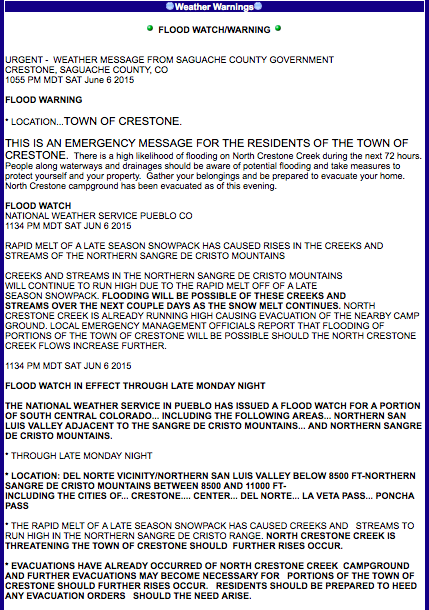 Weather Warnings

FLOOD WATCH/WARNING

URGENT - WEATHER MESSAGE FROM SAGUACHE COUNTY GOVERNMENT
CRESTONE, SAGUACHE COUNTY, CO
1055 PM MDT SAT June 6 2015

FLOOD WARNING

* LOCATION...TOWN OF CRESTONE.

THIS IS AN EMERGENCY MESSAGE FOR THE RESIDENTS OF THE TOWN OF CRESTONE. There is a high likelihood of flooding on North Crestone Creek during the next 72 hours. People along waterways and drainages should be aware of potential flooding and take measures to protect yourself and your property. Gather your belongings and be prepared to evacuate your home. North Crestone campground has been evacuated as of this evening.

FLOOD WATCH
NATIONAL WEATHER SERVICE PUEBLO CO
1134 PM MDT SAT JUN 6 2015

RAPID MELT OF A LATE SEASON SNOWPACK HAS CAUSED RISES IN THE CREEKS AND STREAMS OF THE NORTHERN SANGRE DE CRISTO MOUNTAINS

CREEKS AND STREAMS IN THE NORTHERN SANGRE DE CRISTO MOUNTAINS WILL CONTINUE TO RUN HIGH DUE TO THE RAPID MELT OFF OF A LATE SEASON SNOWPACK. FLOODING WILL BE POSSIBLE OF THESE CREEKS AND STREAMS OVER THE NEXT COUPLE DAYS AS THE SNOW MELT CONTINUES. NORTH CRESTONE CREEK IS ALREADY RUNNING HIGH CAUSING EVACUATION OF THE NEARBY CAMP GROUND. LOCAL EMERGENCY MANAGEMENT OFFICIALS REPORT THAT FLOODING OF PORTIONS OF THE TOWN OF CRESTONE WILL BE POSSIBLE SHOULD THE NORTH CRESTONE CREEK FLOWS INCREASE FURTHER.

1134 PM MDT SAT JUN 6 2015

FLOOD WATCH IN EFFECT THROUGH LATE MONDAY NIGHT

THE NATIONAL WEATHER SERVICE IN PUEBLO HAS ISSUED A FLOOD WATCH FOR A PORTION OF SOUTH CENTRAL COLORADO... INCLUDING THE FOLLOWING AREAS... NORTHERN SAN LUIS VALLEY ADJACENT TO THE SANGRE DE CRISTO MOUNTAINS... AND NORTHERN SANGRE DE CRISTO MOUNTAINS.

* THROUGH LATE MONDAY NIGHT

* LOCATION: DEL NORTE VICINITY/NORTHERN SAN LUIS VALLEY BELOW 8500 FT-NORTHERN SANGRE DE CRISTO MOUNTAINS BETWEEN 8500 AND 11000 FT-
INCLUDING THE CITIES OF... CRESTONE.... CENTER... DEL NORTE... LA VETA PASS... PONCHA PASS

* THE RAPID MELT OF A LATE SEASON SNOWPACK HAS CAUSED CREEKS AND STREAMS TO RUN HIGH IN THE NORTHERN SANGRE DE CRISTO RANGE. NORTH CRESTONE CREEK IS THREATENING THE TOWN OF CRESTONE SHOULD FURTHER RISES OCCUR.

* EVACUATIONS HAVE ALREADY OCCURRED OF NORTH CRESTONE CREEK CAMPGROUND AND FURTHER EVACUATIONS MAY BECOME NECESSARY FOR PORTIONS OF THE TOWN OF CRESTONE SHOULD FURTHER RISES OCCUR. RESIDENTS SHOULD BE PREPARED TO HEED ANY EVACUATION ORDERS SHOULD THE NEED ARISE.